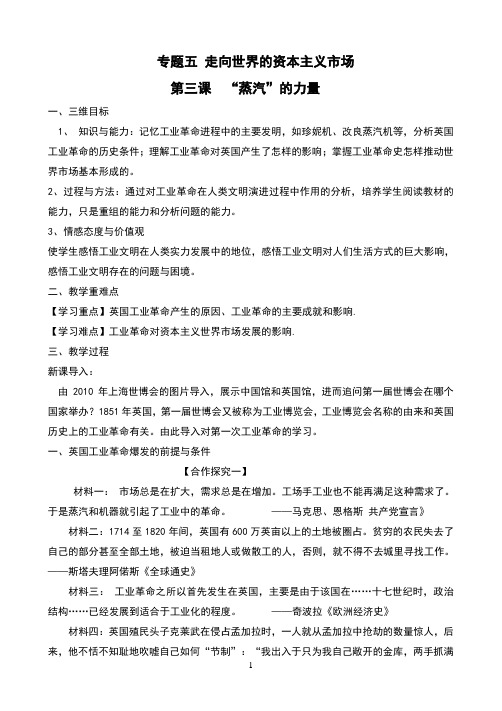 专题五 走向世界的资本主义市场

第三课 “蒸汽”的力量

一、三维目标

1、 知识与能力：记忆工业革命进程中的主要发明，如珍妮机、改良蒸汽机等，分析英国工业革命的历史条件；理解工业革命对英国产生了怎样的影响；掌握工业革命史怎样推动世界市场基本形成的。

2、过程与方法：通过对工业革命在人类文明演进过程中作用的分析，培养学生阅读教材的能力，只是重组的能力和分析问题的能力。

3、情感态度与价值观

使学生感悟工业文明在人类实力发展中的地位，感悟工业文明对人们生活方式的巨大影响，感悟工业文明存在的问题与困境。

二、教学重难点

【学习重点】英国工业革命产生的原因、工业革命的主要成就和影响.

【学习难点】工业革命对资本主义世界市场发展的影响.

三、教学过程

新课导入：

由 2010 年上海世博会的图片导入，展示中国馆和英国馆，进而追问第一届世博会在哪个国家举办？1851 年英国，第一届世博会又被称为工业博览会，工业博览会名称的由来和英国历史上的工业革命有关。由此导入对第一次工业革命的学习。

一、英国工业革命爆发的前提与条件

【合作探究一】

材料一： 市场总是在扩大，需求总是在增加。工场手工业也不能再满足这种需求了。于是蒸汽和机器就引起了工业中的革命。 ——马克思、恩格斯 共产党宣言》

材料二：1714 至 1820 年间，英国有 600 万英亩以上的土地被圈占。贫穷的农民失去了自己的部分甚至全部土地，被迫当租地人或做散工的人，否则，就不得不去城里寻找工作。——斯塔夫理阿诺斯《全球通史》

材料三： 工业革命之所以首先发生在英国，主要是由于该国在……十七世纪时，政治结构……已经发展到适合于工业化的程度。 ——奇波拉《欧洲经济史》

材料四：英国殖民头子克莱武在侵占孟加拉时，一人就从孟加拉中抢劫的数量惊人，后来，他不恬不知耻地吹嘘自己如何“节制”：“我出入于只为我自己敞开的金库，两手抓满

1